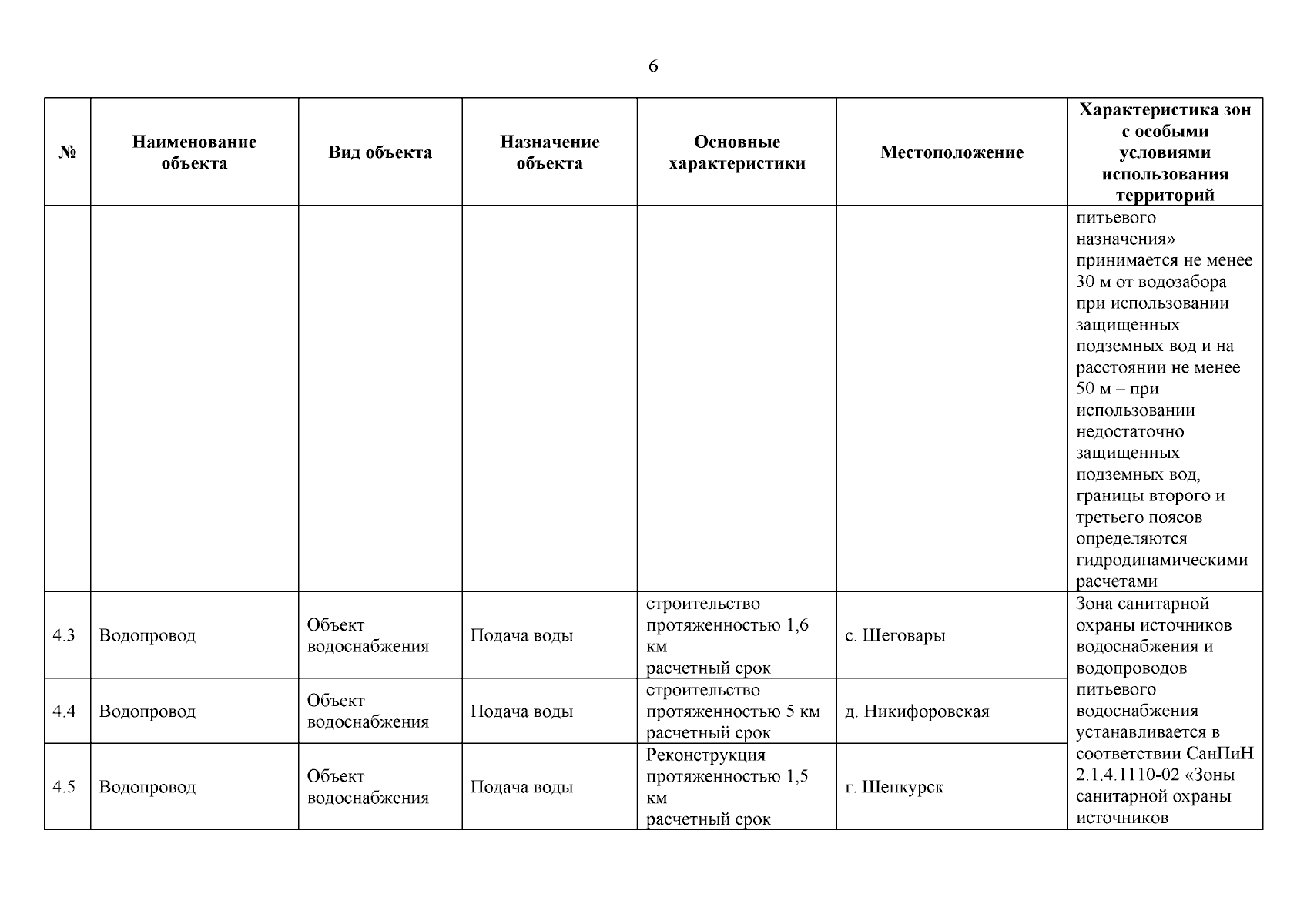 6

| № | Наименование объекта | Вид объекта | Назначение объекта | Основные характеристики | Местоположение | Характеристика зон с особыми условиями использования территорий |
|---|---|---|---|---|---|---|
| | | | | | | питьевого назначения» принимается не менее 30 м от водозабора при использовании защищенных подземных вод и на расстоянии не менее 50 м – при использовании недостаточно защищенных подземных вод, границы второго и третьего поясов определяются гидродинамическими расчетами |
| 4.3 | Водопровод | Объект водоснабжения | Подача воды | строительство протяженностью 1,6 км расчетный срок | с. Шеговары | Зона санитарной охраны источников водоснабжения и водопроводов питьевого водоснабжения устанавливается в соответствии СанПиН 2.1.4.1110-02 «Зоны санитарной охраны источников |
| 4.4 | Водопровод | Объект водоснабжения | Подача воды | строительство протяженностью 5 км расчетный срок | д. Никифоровская | |
| 4.5 | Водопровод | Объект водоснабжения | Подача воды | Реконструкция протяженностью 1,5 км расчетный срок | г. Шенкурск | |